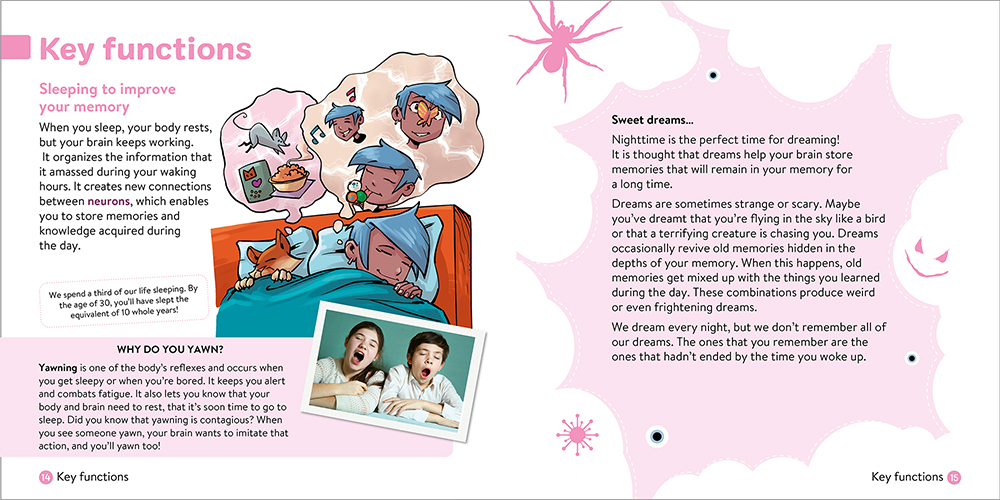 Key functions

Sleeping to improve your memory

When you sleep, your body rests, but your brain keeps working. It organizes the information that it amassed during your waking hours. It creates new connections between neurons, which enables you to store memories and knowledge acquired during the day.

We spend a third of our life sleeping. By the age of 30, you'll have slept the equivalent of 10 whole years!

WHY DO YOU YAWN?

Yawning is one of the body's reflexes and occurs when you get sleepy or when you're bored. It keeps you alert and combats fatigue. It also lets you know that your body and brain need to rest, that it's soon time to go to sleep. Did you know that yawning is contagious? When you see someone yawn, your brain wants to imitate that action, and you'll yawn too!

14 Key functions

Sweet dreams...

Nighttime is the perfect time for dreaming! It is thought that dreams help your brain store memories that will remain in your memory for a long time.

Dreams are sometimes strange or scary. Maybe you've dreamt that you're flying in the sky like a bird or that a terrifying creature is chasing you. Dreams occasionally revive old memories hidden in the depths of your memory. When this happens, old memories get mixed up with the things you learned during the day. These combinations produce weird or even frightening dreams.

We dream every night, but we don't remember all of our dreams. The ones that you remember are the ones that hadn't ended by the time you woke up.

Key functions 15